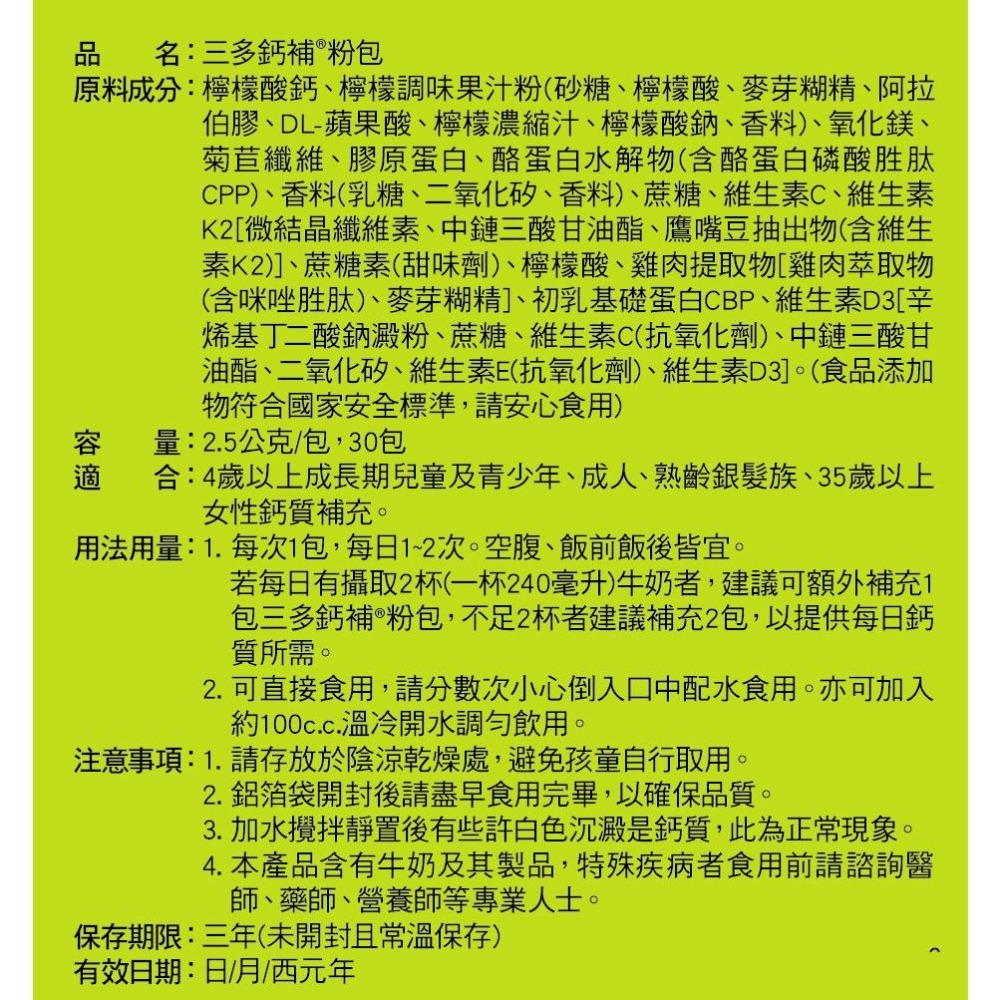 品　　名：三多鈣補®粉包
原料成分：檸檬酸鈣、檸檬調味果汁粉(砂糖、檸檬酸、麥芽糊精、阿拉伯膠、DL-蘋果酸、檸檬濃縮汁、檸檬酸鈉、香料)、氧化鎂、菊苣纖維、膠原蛋白、酪蛋白水解物(含酪蛋白磷酸胜肽CPP)、香料(乳糖、二氧化矽、香料)、蔗糖、維生素C、維生素K2[微結晶纖維素、中鏈三酸甘油酯、鷹嘴豆抽出物(含維生素K2)]、蔗糖素(甜味劑)、檸檬酸、雞肉提取物[雞肉萃取物(含咪唑胜肽)、麥芽糊精]、初乳基礎蛋白CBP、維生素D3[辛烯基丁二酸鈉澱粉、蔗糖、維生素C(抗氧化劑)、中鏈三酸甘油酯、二氧化矽、維生素E(抗氧化劑)、維生素D3]。(食品添加物符合國家安全標準，請安心食用)
容　　量：2.5公克/包，30包
適　　合：4歲以上成長期兒童及青少年、成人、熟齡銀髮族、35歲以上女性鈣質補充。
用法用量：1. 每次1包，每日1~2次。空腹、飯前飯後皆宜。
若每日有攝取2杯(一杯240毫升)牛奶者，建議可額外補充1包三多鈣補®粉包，不足2杯者建議補充2包，以提供每日鈣質所需。
2. 可直接食用，請分數次小心倒入口中配水食用。亦可加入約100c.c.溫冷開水調勻飲用。
注意事項：1. 請存放於陰涼乾燥處，避免孩童自行取用。
2. 鋁箔袋開封後請盡早食用完畢，以確保品質。
3. 加水攪拌靜置後有些許白色沉澱是鈣質，此為正常現象。
4. 本產品含有牛奶及其製品，特殊疾病者食用前請諮詢醫師、藥師、營養師等專業人士。
保存期限：三年(未開封且常溫保存)
有效日期：日/月/西元年